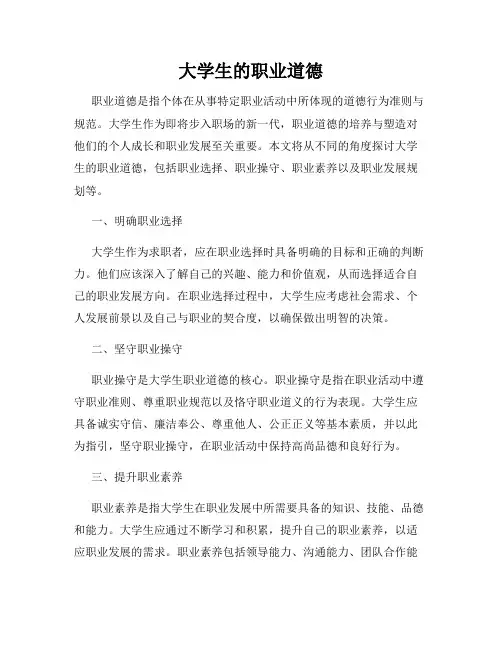 大学生的职业道德

职业道德是指个体在从事特定职业活动中所体现的道德行为准则与规范。大学生作为即将步入职场的新一代，职业道德的培养与塑造对他们的个人成长和职业发展至关重要。本文将从不同的角度探讨大学生的职业道德，包括职业选择、职业操守、职业素养以及职业发展规划等。

一、明确职业选择

大学生作为求职者，应在职业选择时具备明确的目标和正确的判断力。他们应该深入了解自己的兴趣、能力和价值观，从而选择适合自己的职业发展方向。在职业选择过程中，大学生应考虑社会需求、个人发展前景以及自己与职业的契合度，以确保做出明智的决策。

二、坚守职业操守

职业操守是大学生职业道德的核心。职业操守是指在职业活动中遵守职业准则、尊重职业规范以及恪守职业道义的行为表现。大学生应具备诚实守信、廉洁奉公、尊重他人、公正正义等基本素质，并以此为指引，坚守职业操守，在职业活动中保持高尚品德和良好行为。

三、提升职业素养

职业素养是指大学生在职业发展中所需要具备的知识、技能、品德和能力。大学生应通过不断学习和积累，提升自己的职业素养，以适应职业发展的需求。职业素养包括领导能力、沟通能力、团队合作能